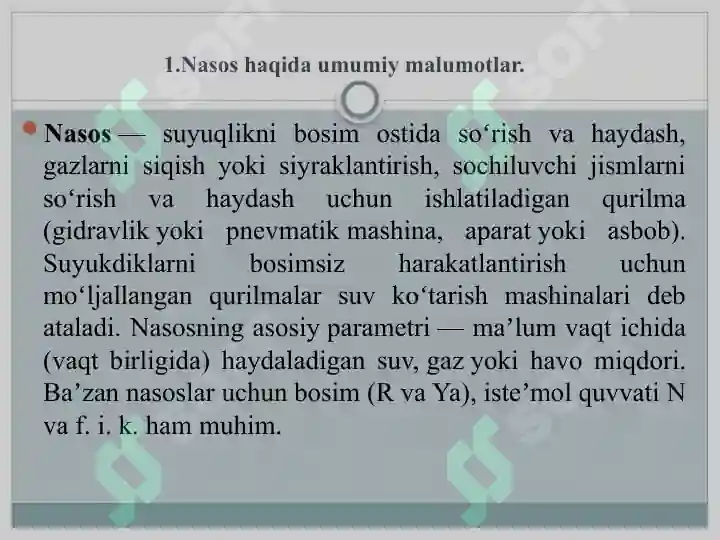 1.Nasos haqida umumiy malumotlar.

Nasos — suyuqlikni bosim ostida so‘rish va haydash, gazlarni siqish yoki siyraklantirish, sochiluvchi jismlarni so‘rish va haydash uchun ishlatiladigan qurilma (gidravlik yoki pnevmatik mashina, aparat yoki asbob). Suyukdiklarni bosimsiz harakatlantirish uchun mo‘ljallangan qurilmalar suv ko‘tarish mashinalari deb ataladi. Nasosning asosiy parametri — ma’lum vaqt ichida (vaqt birligida) haydaladigan suv, gaz yoki havo miqdori. Ba’zan nasoslar uchun bosim (R va Ya), iste’mol quvvati N va f. i. k. ham muhim.